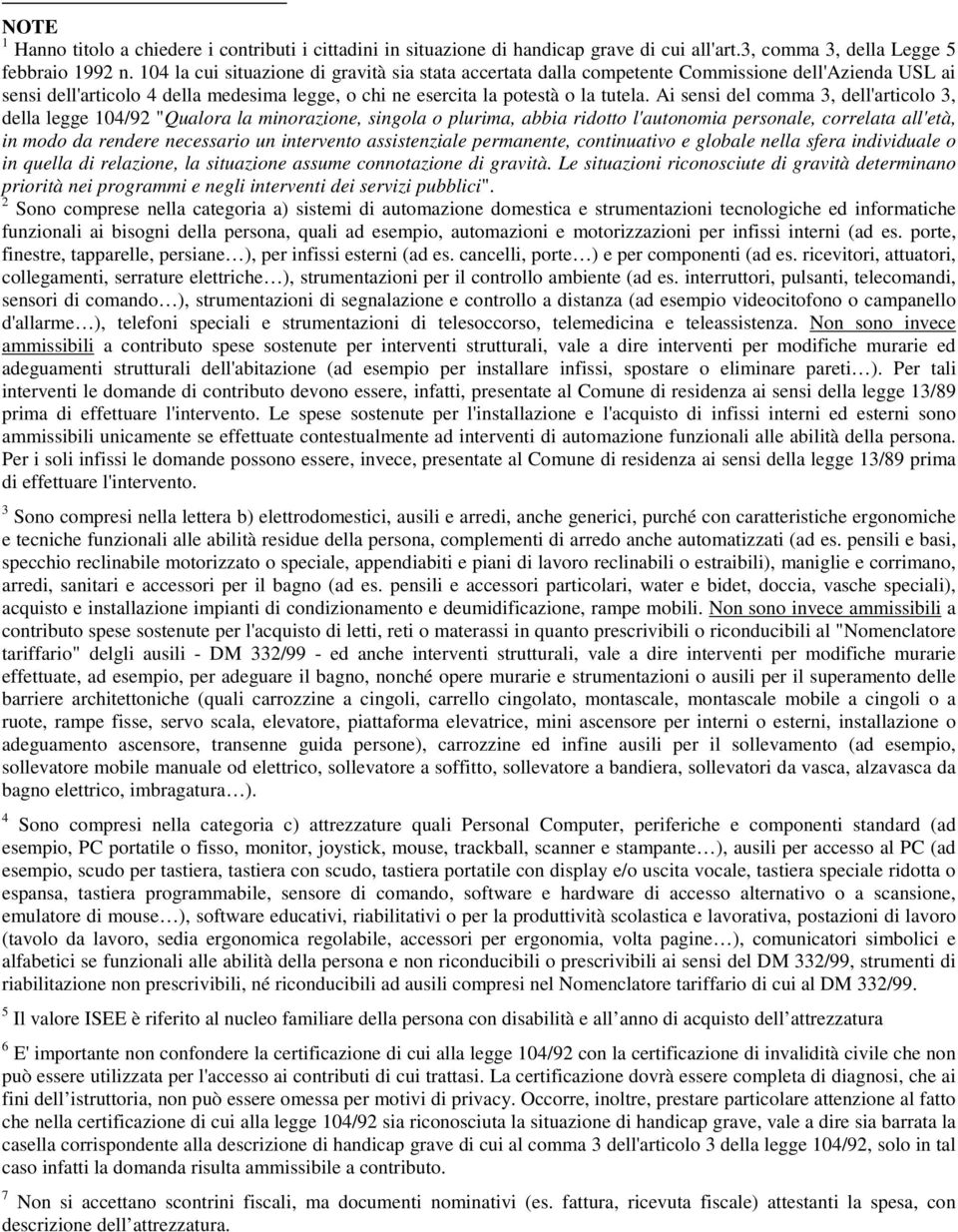 NOTE
$^1$ Hanno titolo a chiedere i contributi i cittadini in situazione di handicap grave di cui all'art.3, comma 3, della Legge 5 febbraio 1992 n. 104 la cui situazione di gravità sia stata accertata dalla competente Commissione dell'Azienda USL ai sensi dell'articolo 4 della medesima legge, o chi ne esercita la potestà o la tutela. Ai sensi del comma 3, dell'articolo 3, della legge 104/92 "Qualora la minorazione, singola o plurima, abbia ridotto l'autonomia personale, correlata all'età, in modo da rendere necessario un intervento assistenziale permanente, continuativo e globale nella sfera individuale o in quella di relazione, la situazione assume connotazione di gravità. Le situazioni riconosciute di gravità determinano priorità nei programmi e negli interventi dei servizi pubblici".
$^2$ Sono comprese nella categoria a) sistemi di automazione domestica e strumentazioni tecnologiche ed informatiche funzionali ai bisogni della persona, quali ad esempio, automazioni e motorizzazioni per infissi interni (ad es. porte, finestre, tapparelle, persiane…), per infissi esterni (ad es. cancelli, porte…) e per componenti (ad es. ricevitori, attuatori, collegamenti, serrature elettriche…), strumentazioni per il controllo ambiente (ad es. interruttori, pulsanti, telecomandi, sensori di comando…), strumentazioni di segnalazione e controllo a distanza (ad esempio videocitofono o campanello d'allarme…), telefoni speciali e strumentazioni di telesoccorso, telemedicina e teleassistenza. Non sono invece ammissibili a contributo spese sostenute per interventi strutturali, vale a dire interventi per modifiche murarie ed adeguamenti strutturali dell'abitazione (ad esempio per installare infissi, spostare o eliminare pareti…). Per tali interventi le domande di contributo devono essere, infatti, presentate al Comune di residenza ai sensi della legge 13/89 prima di effettuare l'intervento. Le spese sostenute per l'installazione e l'acquisto di infissi interni ed esterni sono ammissibili unicamente se effettuate contestualmente ad interventi di automazione funzionali alle abilità della persona. Per i soli infissi le domande possono essere, invece, presentate al Comune di residenza ai sensi della legge 13/89 prima di effettuare l'intervento.

$^3$ Sono compresi nella lettera b) elettrodomestici, ausili e arredi, anche generici, purché con caratteristiche ergonomiche e tecniche funzionali alle abilità residue della persona, complementi di arredo anche automatizzati (ad es. pensili e basi, specchio reclinabile motorizzato o speciale, appendiabiti e piani di lavoro reclinabili o estraibili), maniglie e corrimano, arredi, sanitari e accessori per il bagno (ad es. pensili e accessori particolari, water e bidet, doccia, vasche speciali), acquisto e installazione impianti di condizionamento e deumidificazione, rampe mobili. Non sono invece ammissibili a contributo spese sostenute per l'acquisto di letti, reti o materassi in quanto prescrivibili o riconducibili al "Nomenclatore tariffario" delgli ausili - DM 332/99 - ed anche interventi strutturali, vale a dire interventi per modifiche murarie effettuate, ad esempio, per adeguare il bagno, nonché opere murarie e strumentazioni o ausili per il superamento delle barriere architettoniche (quali carrozzine a cingoli, carrello cingolato, montascale, montascale mobile a cingoli o a ruote, rampe fisse, servo scala, elevatore, piattaforma elevatrice, mini ascensore per interni o esterni, installazione o adeguamento ascensore, transenne guida persone), carrozzine ed infine ausili per il sollevamento (ad esempio, sollevatore mobile manuale od elettrico, sollevatore a soffitto, sollevatore a bandiera, sollevatori da vasca, alzavasca da bagno elettrico, imbragatura…).

$^4$ Sono compresi nella categoria c) attrezzature quali Personal Computer, periferiche e componenti standard (ad esempio, PC portatile o fisso, monitor, joystick, mouse, trackball, scanner e stampante…), ausili per accesso al PC (ad esempio, scudo per tastiera, tastiera con scudo, tastiera portatile con display e/o uscita vocale, tastiera speciale ridotta o espansa, tastiera programmabile, sensore di comando, software e hardware di accesso alternativo o a scansione, emulatore di mouse…), software educativi, riabilitativi o per la produttività scolastica e lavorativa, postazioni di lavoro (tavolo da lavoro, sedia ergonomica regolabile, accessori per ergonomia, volta pagine…), comunicatori simbolici e alfabetici se funzionali alle abilità della persona e non riconducibili o prescrivibili ai sensi del DM 332/99, strumenti di riabilitazione non prescrivibili, né riconducibili ad ausili compresi nel Nomenclatore tariffario di cui al DM 332/99.

$^5$ Il valore ISEE è riferito al nucleo familiare della persona con disabilità e all'anno di acquisto dell'attrezzatura

$^6$ E' importante non confondere la certificazione di cui alla legge 104/92 con la certificazione di invalidità civile che non può essere utilizzata per l'accesso ai contributi di cui trattasi. La certificazione dovrà essere completa di diagnosi, che ai fini dell'istruttoria, non può essere omessa per motivi di privacy. Occorre, inoltre, prestare particolare attenzione al fatto che nella certificazione di cui alla legge 104/92 sia riconosciuta la situazione di handicap grave, vale a dire sia barrata la casella corrispondente alla descrizione di handicap grave di cui al comma 3 dell'articolo 3 della legge 104/92, solo in tal caso infatti la domanda risulta ammissibile a contributo.

$^7$ Non si accettano scontrini fiscali, ma documenti nominativi (es. fattura, ricevuta fiscale) attestanti la spesa, con descrizione dell'attrezzatura.